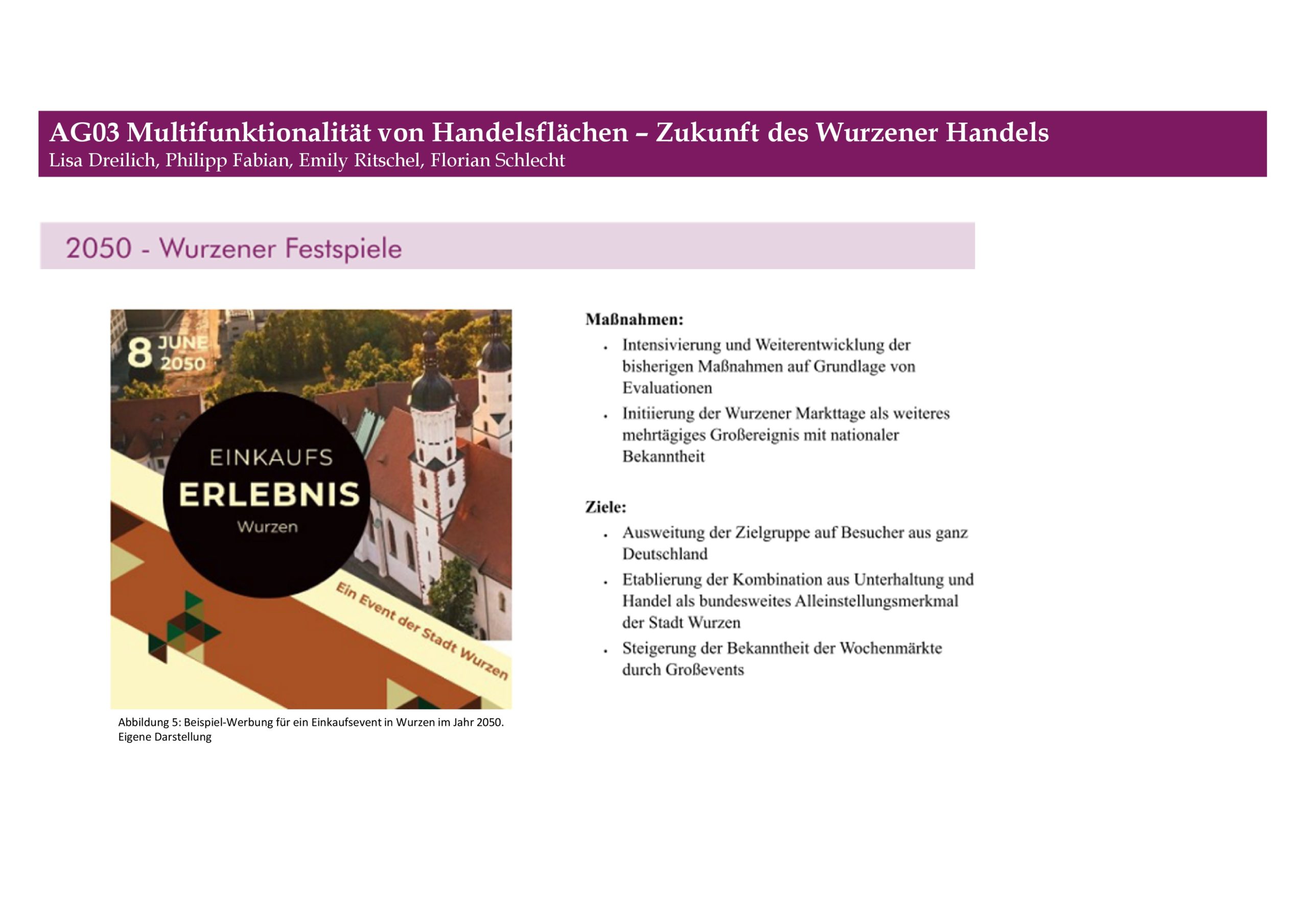 AG03 Multifunktionalität von Handelsflächen – Zukunft des Wurzener Handels
Lisa Dreilich, Philipp Fabian, Emily Ritschel, Florian Schlecht

2050 - Wurzener Festspiele

8 JUNE
2050

EINKAUFS
ERLEBNIS
Wurzen

Ein Event der Stadt Wurzen

Abbildung 5: Beispiel-Werbung für ein Einkaufsevent in Wurzen im Jahr 2050. Eigene Darstellung

Maßnahmen:
• Intensivierung und Weiterentwicklung der bisherigen Maßnahmen auf Grundlage von Evaluationen
• Initiierung der Wurzener Markttage als weiteres mehrtägiges Großereignis mit nationaler Bekanntheit

Ziele:
• Ausweitung der Zielgruppe auf Besucher aus ganz Deutschland
• Etablierung der Kombination aus Unterhaltung und Handel als bundesweites Alleinstellungsmerkmal der Stadt Wurzen
• Steigerung der Bekanntheit der Wochenmärkte durch Großevents